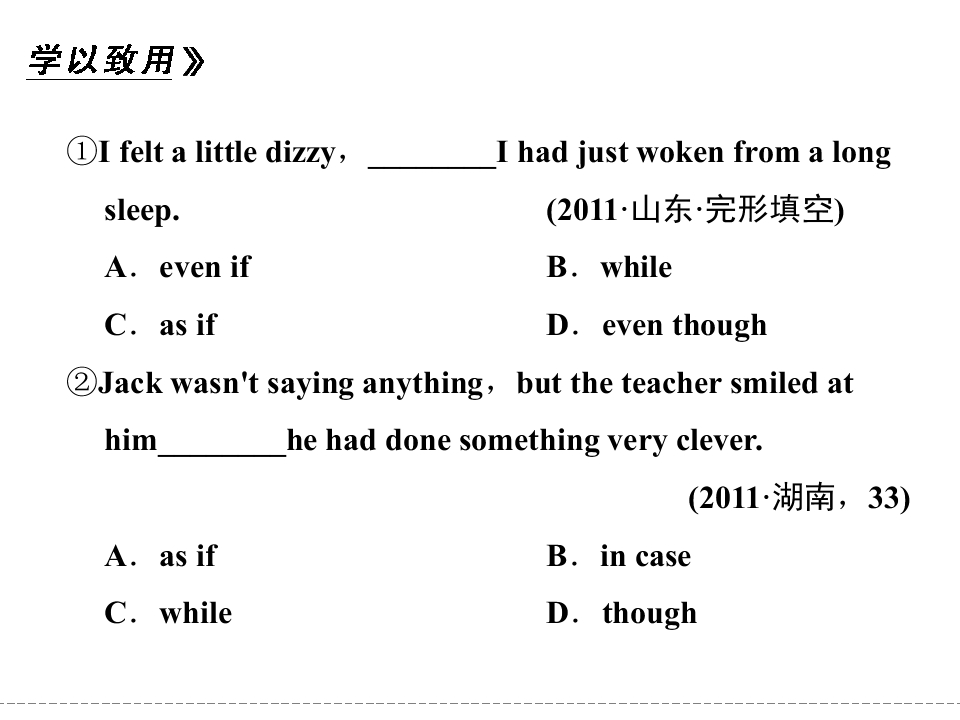 学以致用》

①I felt a little dizzy，____I had just woken from a long sleep. (2011·山东·完形填空)

A．even if B．while

C．as if D．even though

②Jack wasn't saying anything，but the teacher smiled at him____he had done something very clever. (2011·湖南，33)

A．as if B．in case

C．while D．though